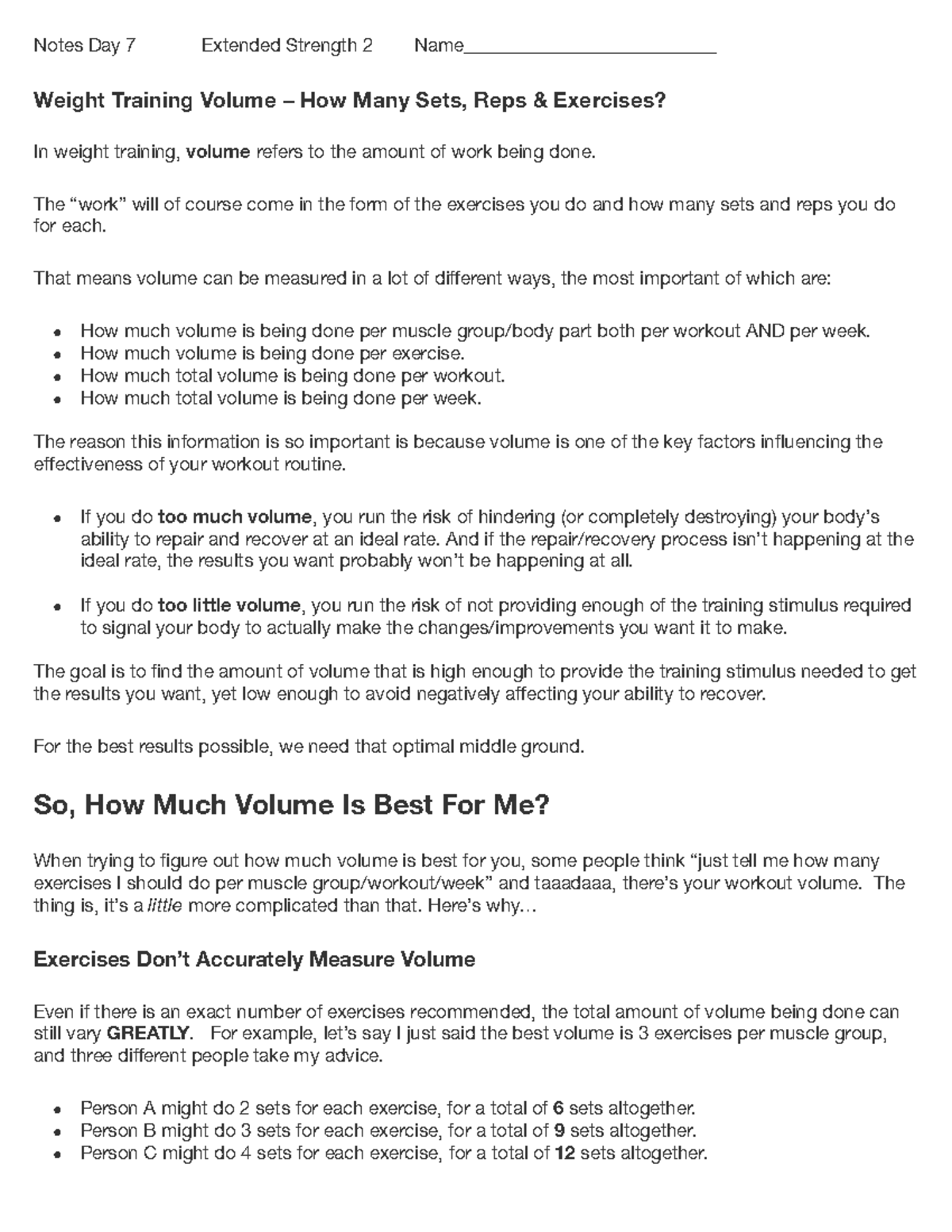 Notes Day 7 Extended Strength 2 Name____

Weight Training Volume – How Many Sets, Reps & Exercises?

In weight training, volume refers to the amount of work being done.

The "work" will of course come in the form of the exercises you do and how many sets and reps you do for each.

That means volume can be measured in a lot of different ways, the most important of which are:

• How much volume is being done per muscle group/body part both per workout AND per week.
• How much volume is being done per exercise.
• How much total volume is being done per workout.
• How much total volume is being done per week.

The reason this information is so important is because volume is one of the key factors influencing the effectiveness of your workout routine.

• If you do too much volume, you run the risk of hindering (or completely destroying) your body's ability to repair and recover at an ideal rate. And if the repair/recovery process isn't happening at the ideal rate, the results you want probably won't be happening at all.

• If you do too little volume, you run the risk of not providing enough of the training stimulus required to signal your body to actually make the changes/improvements you want it to make.

The goal is to find the amount of volume that is high enough to provide the training stimulus needed to get the results you want, yet low enough to avoid negatively affecting your ability to recover.

For the best results possible, we need that optimal middle ground.

So, How Much Volume Is Best For Me?

When trying to figure out how much volume is best for you, some people think "just tell me how many exercises I should do per muscle group/workout/week" and taaadaaa, there's your workout volume. The thing is, it's a little more complicated than that. Here's why…

Exercises Don't Accurately Measure Volume

Even if there is an exact number of exercises recommended, the total amount of volume being done can still vary GREATLY. For example, let's say I just said the best volume is 3 exercises per muscle group, and three different people take my advice.

• Person A might do 2 sets for each exercise, for a total of 6 sets altogether.
• Person B might do 3 sets for each exercise, for a total of 9 sets altogether.
• Person C might do 4 sets for each exercise, for a total of 12 sets altogether.